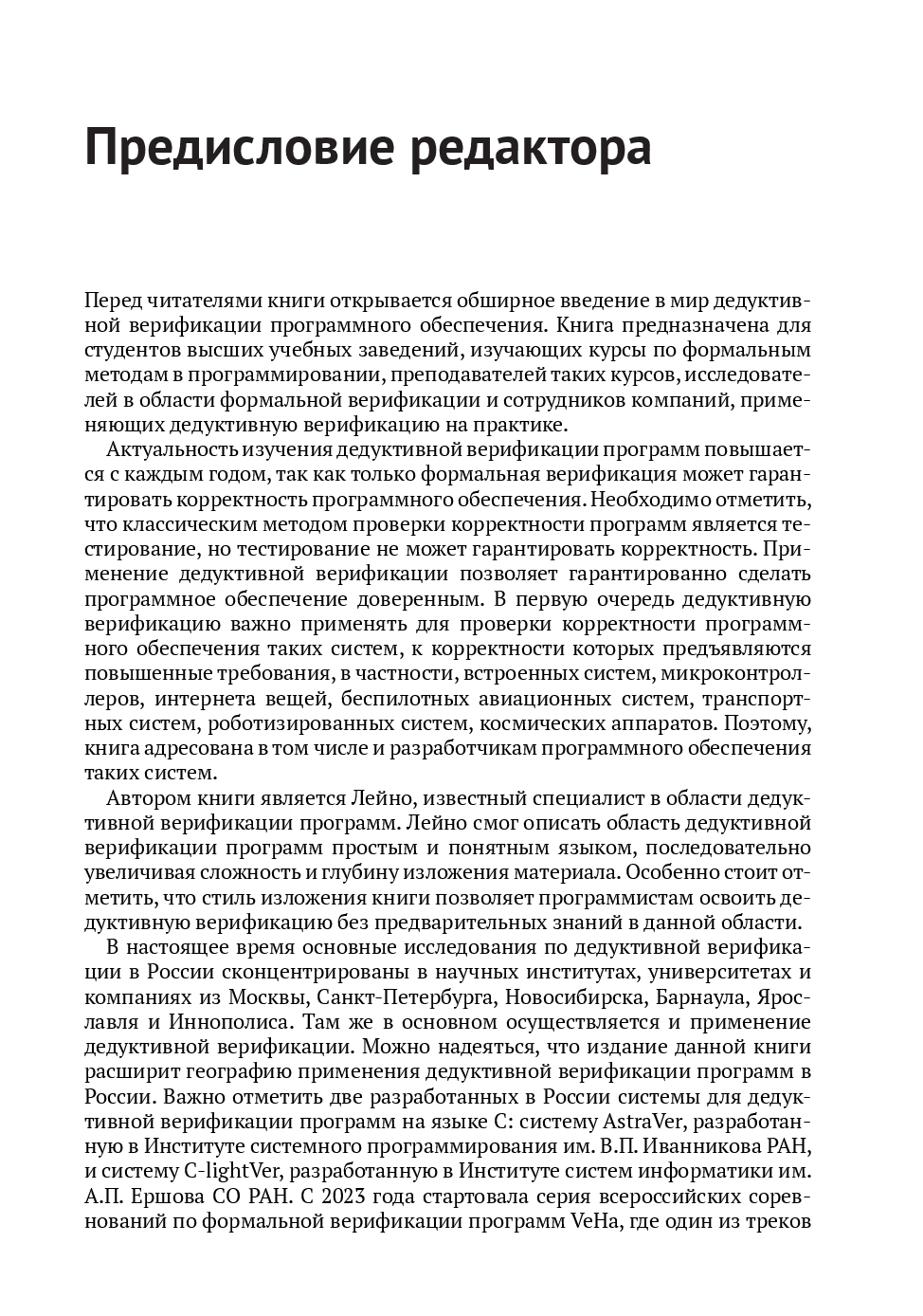 Предисловие редактора

Перед читателями книги открывается обширное введение в мир дедуктивной верификации программного обеспечения. Книга предназначена для студентов высших учебных заведений, изучающих курсы по формальным методам в программировании, преподавателей таких курсов, исследователей в области формальной верификации и сотрудников компаний, применяющих дедуктивную верификацию на практике.

Актуальность изучения дедуктивной верификации программ повышается с каждым годом, так как только формальная верификация может гарантировать корректность программного обеспечения. Необходимо отметить, что классическим методом проверки корректности программ является тестирование, но тестирование не может гарантировать корректность. Применение дедуктивной верификации позволяет гарантированно сделать программное обеспечение доверенным. В первую очередь дедуктивную верификацию важно применять для проверки корректности программного обеспечения таких систем, к корректности которых предъявляются повышенные требования, в частности, встроенных систем, микроконтроллеров, интернета вещей, беспилотных авиационных систем, транспортных систем, роботизированных систем, космических аппаратов. Поэтому, книга адресована в том числе и разработчикам программного обеспечения таких систем.

Автором книги является Лейно, известный специалист в области дедуктивной верификации программ. Лейно смог описать область дедуктивной верификации программ простым и понятным языком, последовательно увеличивая сложность и глубину изложения материала. Особенно стоит отметить, что стиль изложения книги позволяет программистам освоить дедуктивную верификацию без предварительных знаний в данной области.

В настоящее время основные исследования по дедуктивной верификации в России сконцентрированы в научных институтах, университетах и компаниях из Москвы, Санкт-Петербурга, Новосибирска, Барнаула, Ярославля и Иннополиса. Там же в основном осуществляется и применение дедуктивной верификации. Можно надеяться, что издание данной книги расширит географию применения дедуктивной верификации программ в России. Важно отметить две разработанных в России системы для дедуктивной верификации программ на языке C: систему AstraVer, разработанную в Институте системного программирования им. В.П. Иванникова РАН, и систему C-lightVer, разработанную в Институте систем информатики им. А.П. Ершова СО РАН. С 2023 года стартовала серия всероссийских соревнований по формальной верификации программ VeHa, где один из треков